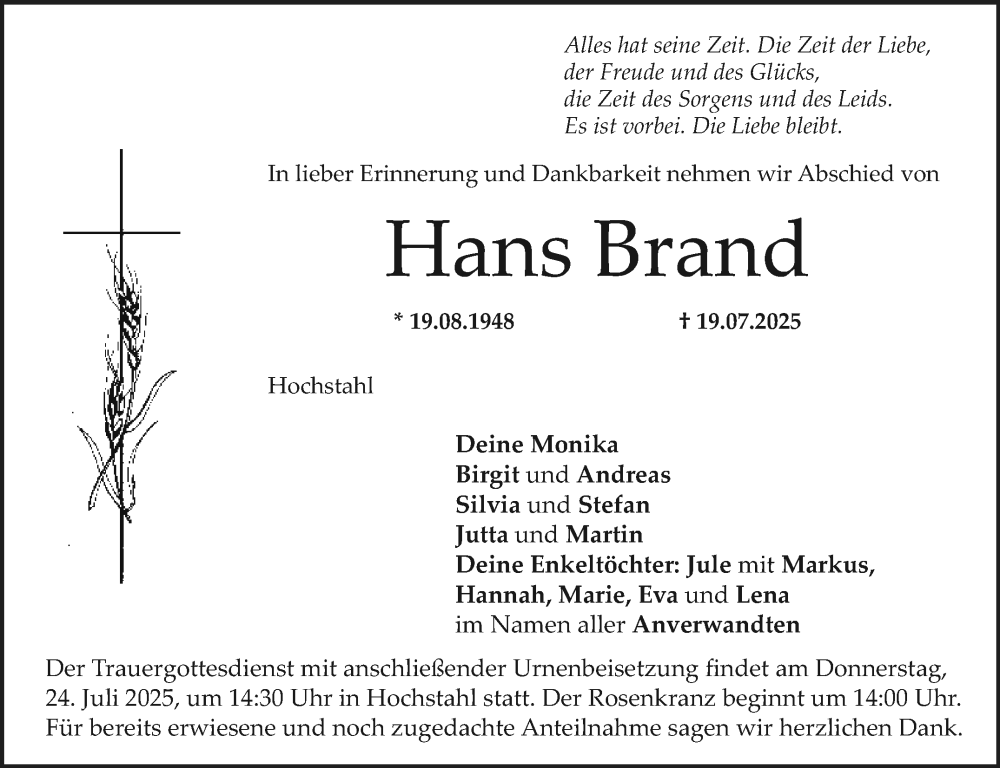 Alles hat seine Zeit. Die Zeit der Liebe,
der Freude und des Glücks,
die Zeit des Sorgens und des Leids.
Es ist vorbei. Die Liebe bleibt.

In lieber Erinnerung und Dankbarkeit nehmen wir Abschied von

Hans Brand

* 19.08.1948 † 19.07.2025

Hochstahl

Deine Monika
Birgit und Andreas
Silvia und Stefan
Jutta und Martin
Deine Enkeltöchter: Jule mit Markus,
Hannah, Marie, Eva und Lena
im Namen aller Anverwandten

Der Trauergottesdienst mit anschließender Urnenbeisetzung findet am Donnerstag, 24. Juli 2025, um 14:30 Uhr in Hochstahl statt. Der Rosenkranz beginnt um 14:00 Uhr. Für bereits erwiesene und noch zugedachte Anteilnahme sagen wir herzlichen Dank.